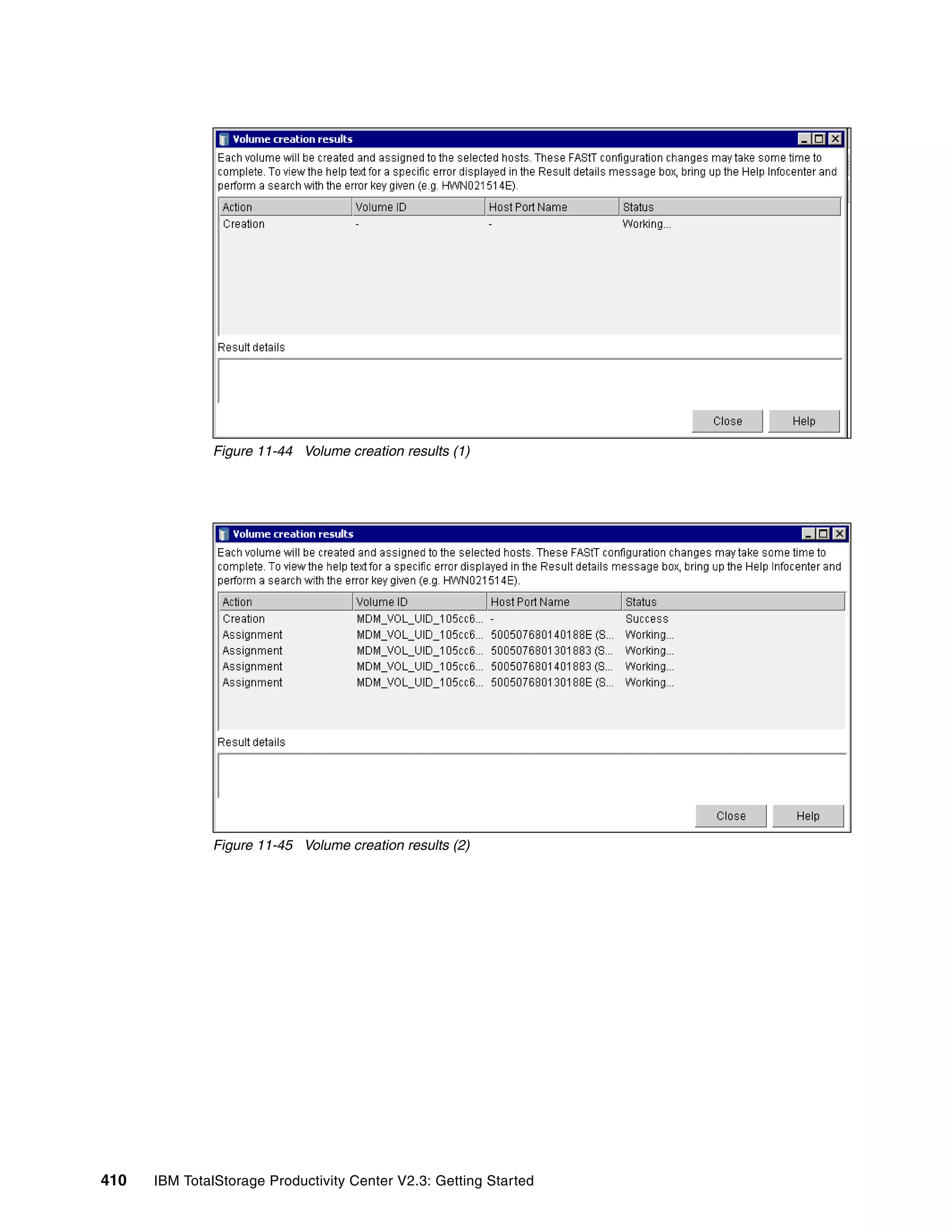 Volume creation results

Each volume will be created and assigned to the selected hosts. These FAStT configuration changes may take some time to complete. To view the help text for a specific error displayed in the Result details message box, bring up the Help Infocenter and perform a search with the error key given (e.g. HWN021514E).

| Action | Volume ID | Host Port Name | Status |
|---|---|---|---|
| Creation | - | - | Working... |

Result details

Close Help

Figure 11-44 Volume creation results (1)

Volume creation results

Each volume will be created and assigned to the selected hosts. These FAStT configuration changes may take some time to complete. To view the help text for a specific error displayed in the Result details message box, bring up the Help Infocenter and perform a search with the error key given (e.g. HWN021514E).

| Action | Volume ID | Host Port Name | Status |
|---|---|---|---|
| Creation | MDM_VOL_UID_105cc6... | - | Success |
| Assignment | MDM_VOL_UID_105cc6... | 500507680140188E (S... | Working... |
| Assignment | MDM_VOL_UID_105cc6... | 5005076801301883 (S... | Working... |
| Assignment | MDM_VOL_UID_105cc6... | 5005076801401883 (S... | Working... |
| Assignment | MDM_VOL_UID_105cc6... | 500507680130188E (S... | Working... |

Result details

Close Help

Figure 11-45 Volume creation results (2)

410 IBM TotalStorage Productivity Center V2.3: Getting Started